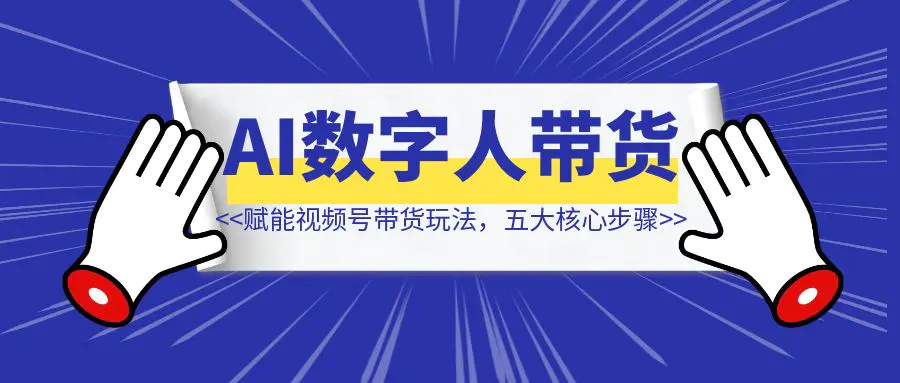 AI数字人带货

<<赋能视频号带货玩法，五大核心步骤>>